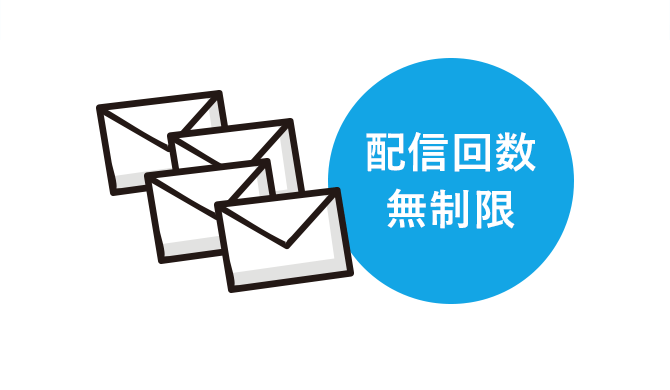 配信回数
無制限